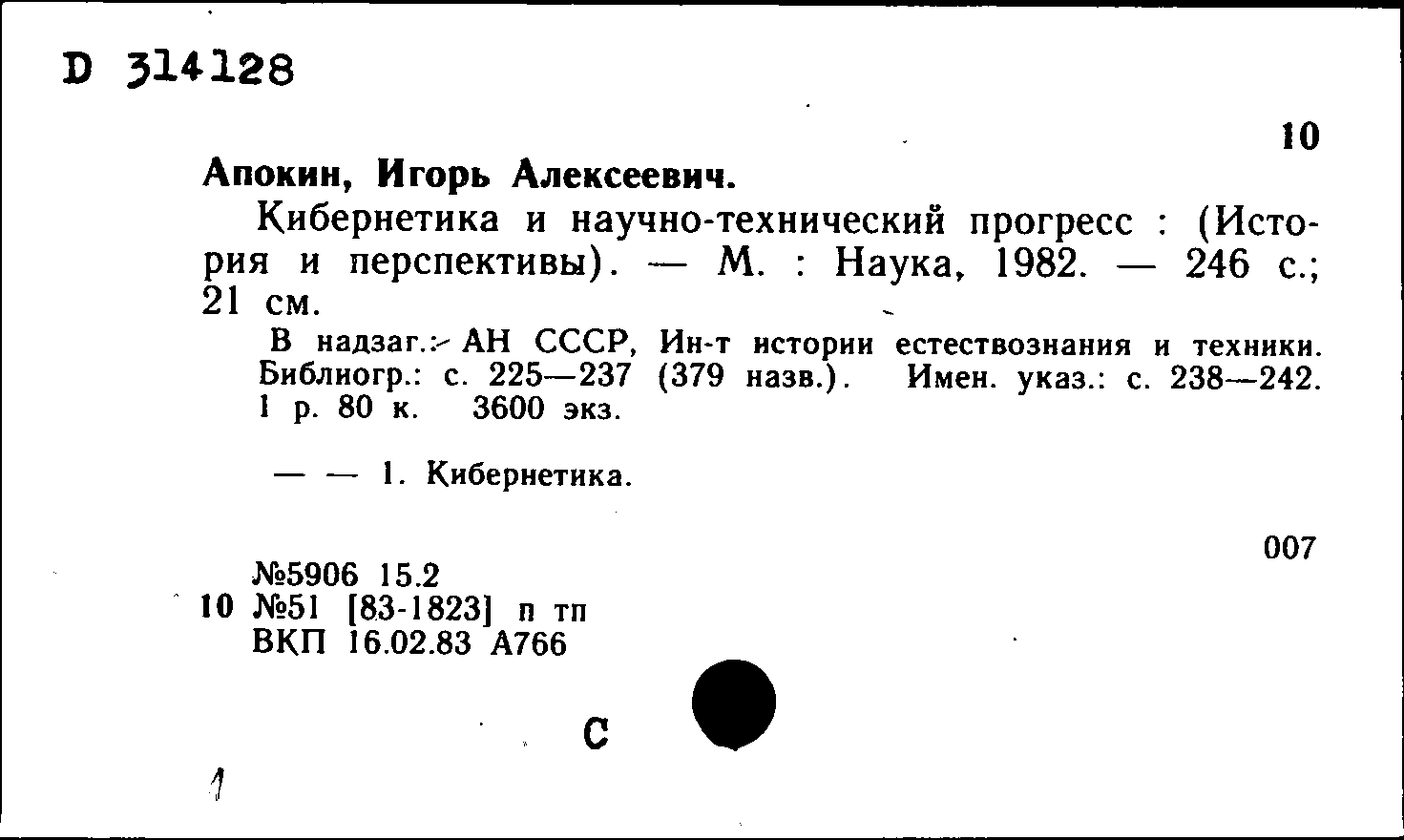 D 314128

10

Апокин, Игорь Алексеевич.

Кибернетика и научно-технический прогресс : (История и перспективы). — М. : Наука, 1982. — 246 с.; 21 см.

В надзаг.: АН СССР, Ин-т истории естествознания и техники. Библиогр.: с. 225—237 (379 назв.). Имен. указ.: с. 238—242. 1 р. 80 к. 3600 экз.

— — 1. Кибернетика.

007

№5906 15.2
10 №51 [83-1823] п тп
ВКП 16.02.83 А766

С

1